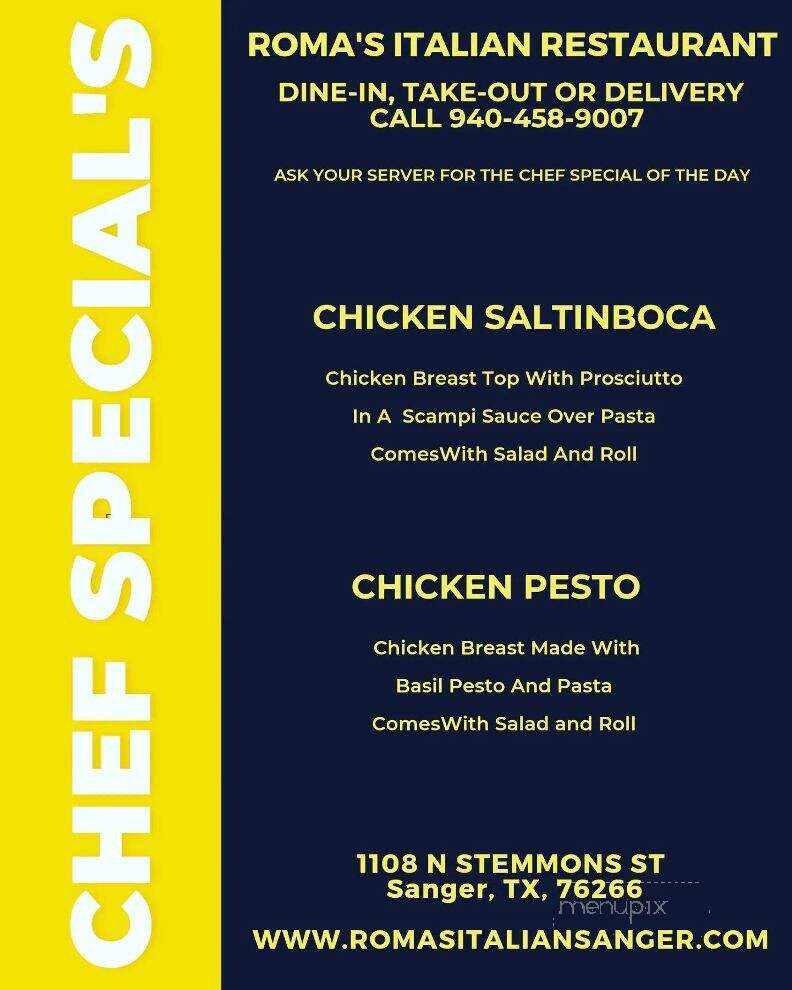 CHEF SPECIAL'S

ROMA'S ITALIAN RESTAURANT

DINE-IN, TAKE-OUT OR DELIVERY
CALL 940-458-9007

ASK YOUR SERVER FOR THE CHEF SPECIAL OF THE DAY

CHICKEN SALTINBOCA

Chicken Breast Top With Prosciutto
In A Scampi Sauce Over Pasta
ComesWith Salad And Roll

CHICKEN PESTO

Chicken Breast Made With
Basil Pesto And Pasta
ComesWith Salad and Roll

1108 N STEMMONS ST
Sanger, TX, 76266

menupix

WWW.ROMASITALIANSANGER.COM